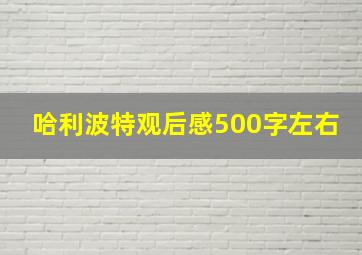 哈利波特观后感500字左右